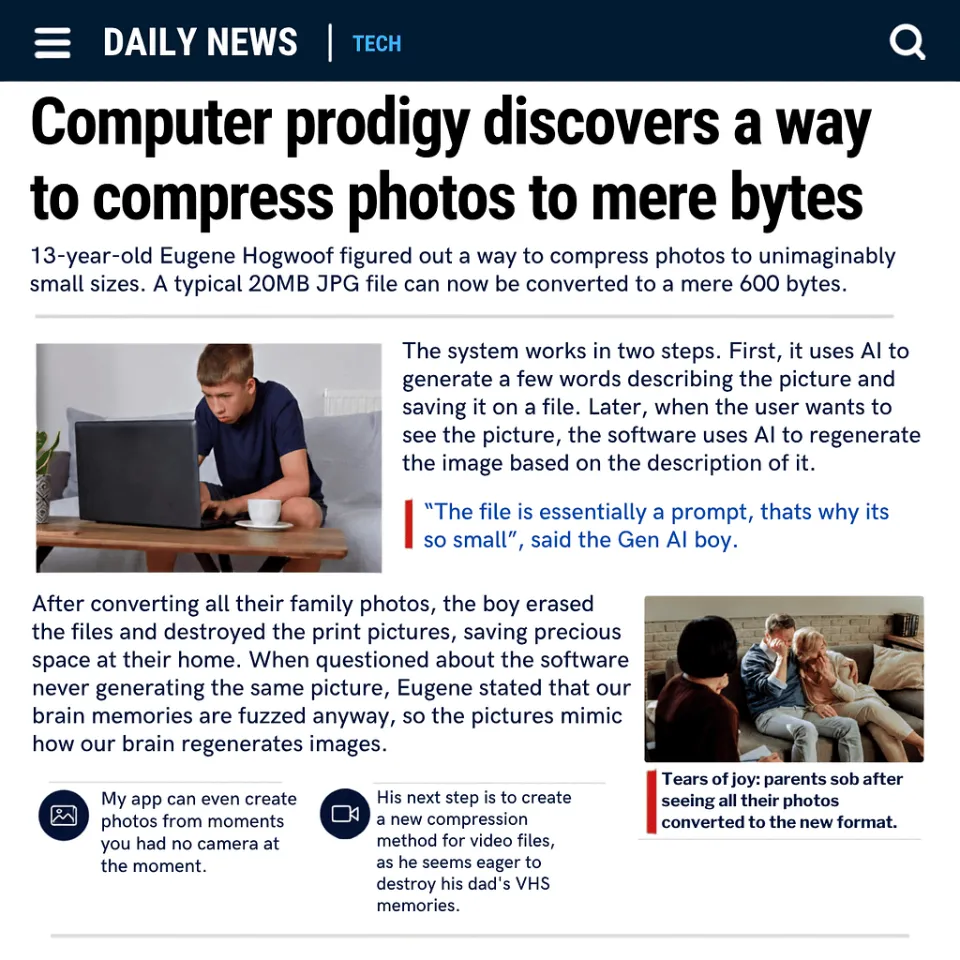 DAILY NEWS | TECH

Computer prodigy discovers a way to compress photos to mere bytes

13-year-old Eugene Hogwoof figured out a way to compress photos to unimaginably small sizes. A typical 20MB JPG file can now be converted to a mere 600 bytes.

The system works in two steps. First, it uses AI to generate a few words describing the picture and saving it on a file. Later, when the user wants to see the picture, the software uses AI to regenerate the image based on the description of it.

"The file is essentially a prompt, thats why its so small", said the Gen AI boy.

After converting all their family photos, the boy erased the files and destroyed the print pictures, saving precious space at their home. When questioned about the software never generating the same picture, Eugene stated that our brain memories are fuzzed anyway, so the pictures mimic how our brain regenerates images.

Tears of joy: parents sob after seeing all their photos converted to the new format.

My app can even create photos from moments you had no camera at the moment.

His next step is to create a new compression method for video files, as he seems eager to destroy his dad's VHS memories.